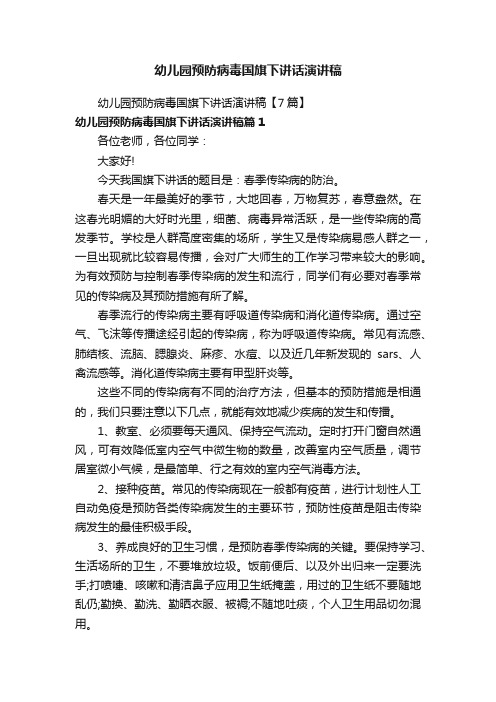 幼儿园预防病毒国旗下讲话演讲稿

幼儿园预防病毒国旗下讲话演讲稿【7篇】

幼儿园预防病毒国旗下讲话演讲稿篇1

各位老师，各位同学：

大家好!

今天我国旗下讲话的题目是：春季传染病的防治。

春天是一年最美好的季节，大地回春，万物复苏，春意盎然。在这春光明媚的大好时光里，细菌、病毒异常活跃，是一些传染病的高发季节。学校是人群高度密集的场所，学生又是传染病易感人群之一，一旦出现就比较容易传播，会对广大师生的工作学习带来较大的影响。为有效预防与控制春季传染病的发生和流行，同学们有必要对春季常见的传染病及其预防措施有所了解。

春季流行的传染病主要有呼吸道传染病和消化道传染病。通过空气、飞沫等传播途经引起的传染病，称为呼吸道传染病。常见有流感、肺结核、流脑、腮腺炎、麻疹、水痘、以及近几年新发现的 sars、人禽流感等。消化道传染病主要有甲型肝炎等。

这些不同的传染病有不同的治疗方法，但基本的预防措施是相通的，我们只要注意以下几点，就能有效地减少疾病的发生和传播。

1、教室、必须要每天通风、保持空气流动。定时打开门窗自然通风，可有效降低室内空气中微生物的数量，改善室内空气质量，调节居室微小气候，是最简单、行之有效的室内空气消毒方法。

2、接种疫苗。常见的传染病现在一般都有疫苗，进行计划性人工自动免疫是预防各类传染病发生的主要环节，预防性疫苗是阻击传染病发生的最佳积极手段。

3、养成良好的卫生习惯，是预防春季传染病的关键。要保持学习、生活场所的卫生，不要堆放垃圾。饭前便后、以及外出归来一定要洗手;打喷嚏、咳嗽和清洁鼻子应用卫生纸掩盖，用过的卫生纸不要随地乱仍;勤换、勤洗、勤晒衣服、被褥;不随地吐痰，个人卫生用品切勿混用。